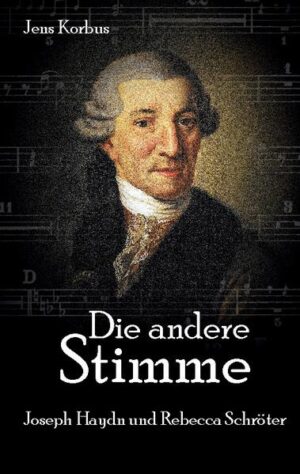 Jens Korbus

Die andere Stimme

Joseph Haydn und Rebecca Schröter